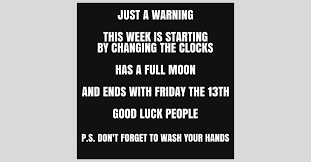 JUST A WARNING

THIS WEEK IS STARTING BY CHANGING THE CLOCKS

HAS A FULL MOON

AND ENDS WITH FRIDAY THE 13TH

GOOD LUCK PEOPLE

P.S. DON'T FORGET TO WASH YOUR HANDS